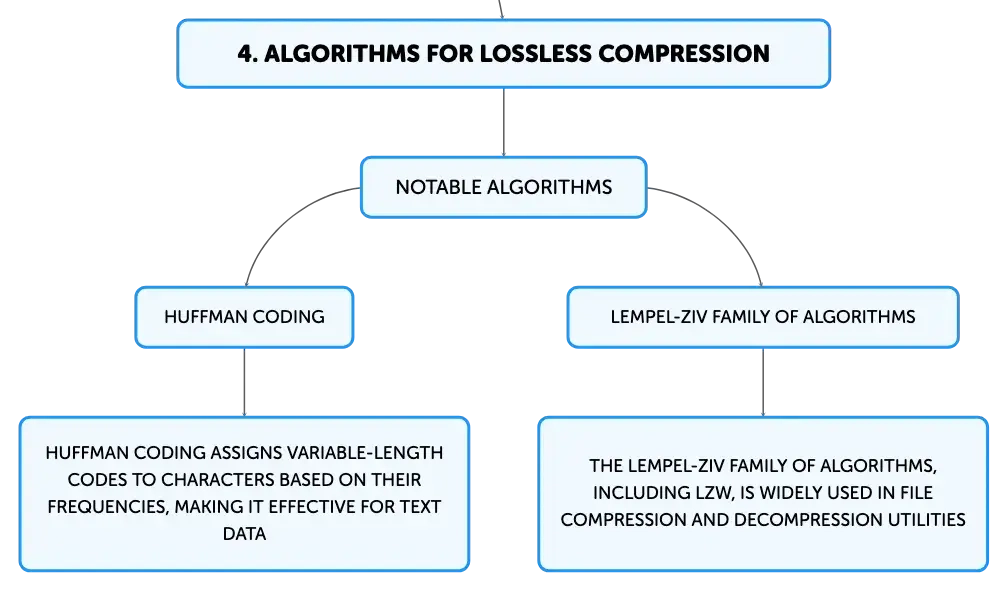 4. ALGORITHMS FOR LOSSLESS COMPRESSION

NOTABLE ALGORITHMS

HUFFMAN CODING

HUFFMAN CODING ASSIGNS VARIABLE-LENGTH CODES TO CHARACTERS BASED ON THEIR FREQUENCIES, MAKING IT EFFECTIVE FOR TEXT DATA

LEMPEL-ZIV FAMILY OF ALGORITHMS

THE LEMPEL-ZIV FAMILY OF ALGORITHMS, INCLUDING LZW, IS WIDELY USED IN FILE COMPRESSION AND DECOMPRESSION UTILITIES